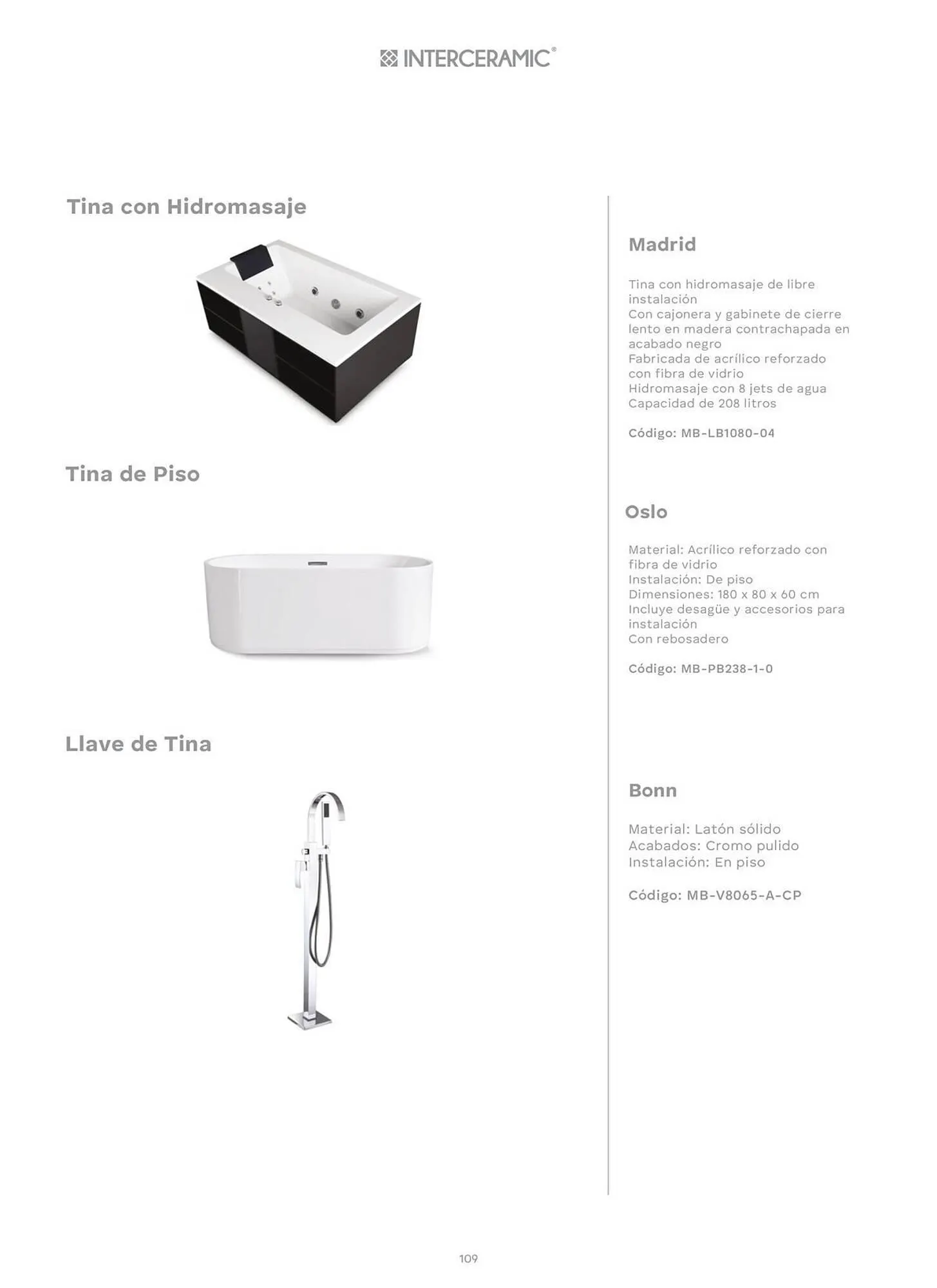 INTERCERAMIC®

Tina con Hidromasaje

Tina de Piso

Llave de Tina

Madrid

Tina con hidromasaje de libre instalación
Con cajonera y gabinete de cierre lento en madera contrachapada en acabado negro
Fabricada de acrílico reforzado con fibra de vidrio
Hidromasaje con 8 jets de agua
Capacidad de 208 litros

Código: MB-LB1080-04

Oslo

Material: Acrílico reforzado con fibra de vidrio
Instalación: De piso
Dimensiones: 180 x 80 x 60 cm
Incluye desagüe y accesorios para instalación
Con rebosadero

Código: MB-PB238-1-0

Bonn

Material: Latón sólido
Acabados: Cromo pulido
Instalación: En piso

Código: MB-V8065-A-CP

109